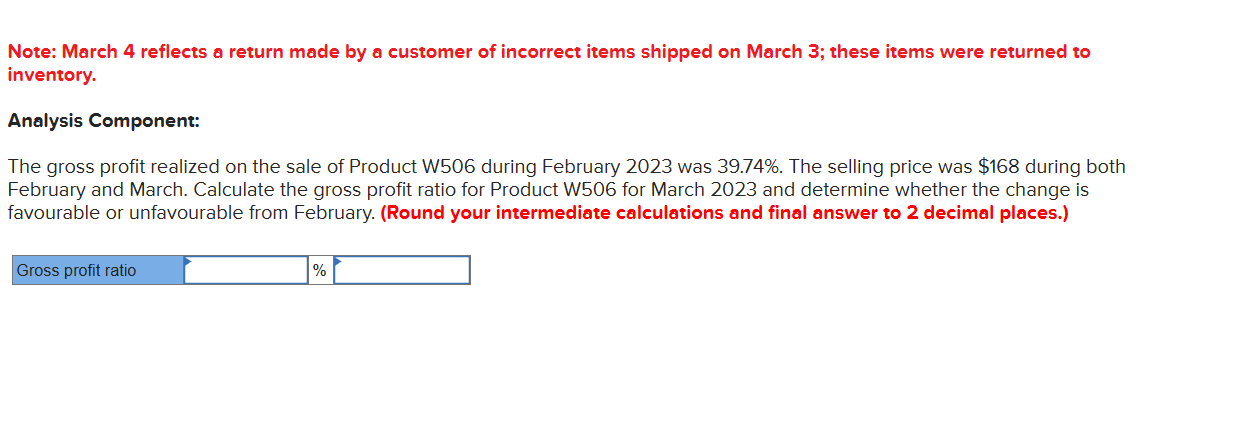 Note: March 4 reflects a return made by a customer of incorrect items shipped on March 3; these items were returned to inventory.

Analysis Component:

The gross profit realized on the sale of Product W506 during February 2023 was 39.74%. The selling price was $168 during both February and March. Calculate the gross profit ratio for Product W506 for March 2023 and determine whether the change is favourable or unfavourable from February. (Round your intermediate calculations and final answer to 2 decimal places.)

| Gross profit ratio | | % | |
|---|---|---|---|